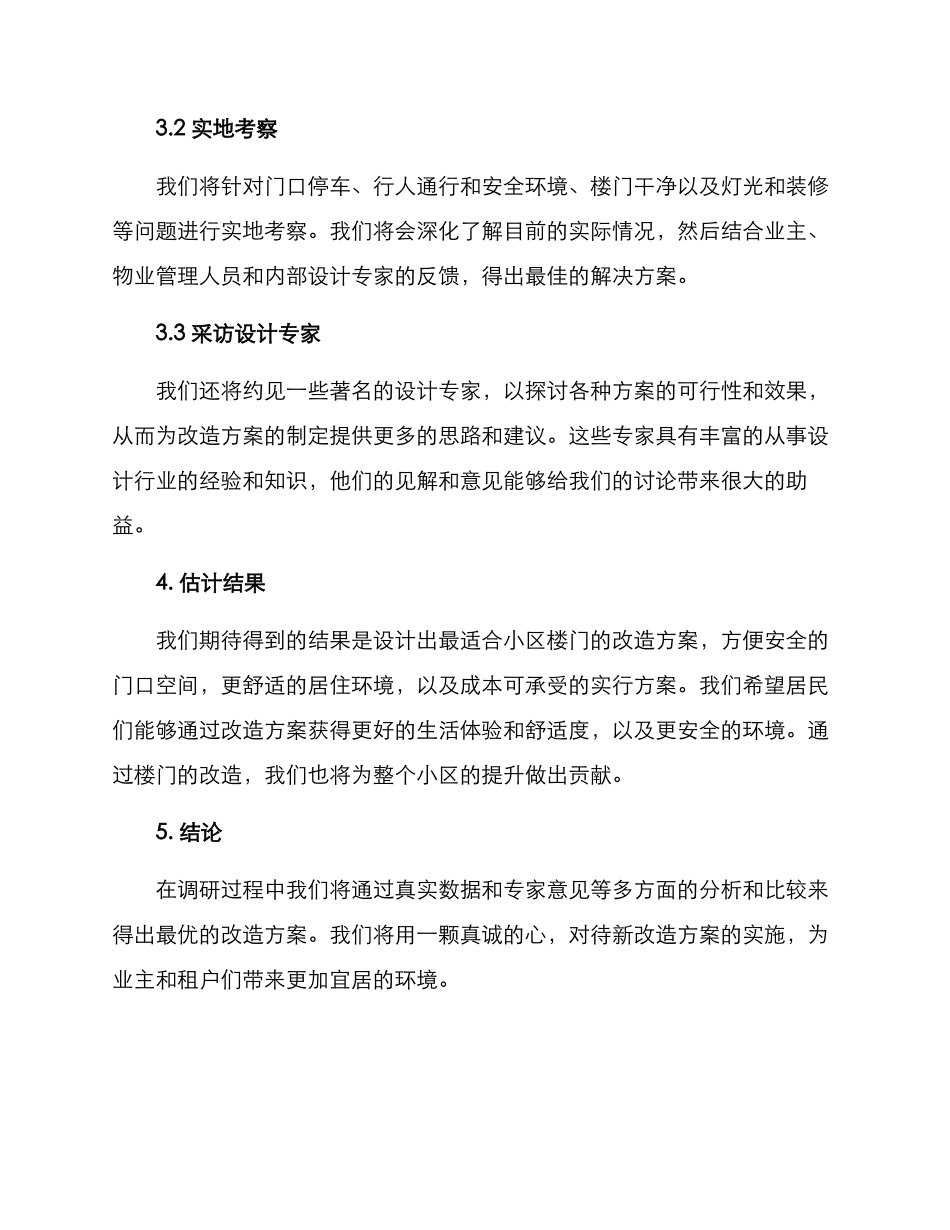 3.2 实地考察

我们将针对门口停车、行人通行和安全环境、楼门干净以及灯光和装修等问题进行实地考察。我们将会深化了解目前的实际情况，然后结合业主、物业管理人员和内部设计专家的反馈，得出最佳的解决方案。

3.3 采访设计专家

我们还将约见一些著名的设计专家，以探讨各种方案的可行性和效果，从而为改造方案的制定提供更多的思路和建议。这些专家具有丰富的从事设计行业的经验和知识，他们的见解和意见能够给我们的讨论带来很大的助益。

4. 估计结果

我们期待得到的结果是设计出最适合小区楼门的改造方案，方便安全的门口空间，更舒适的居住环境，以及成本可承受的实行方案。我们希望居民们能够通过改造方案获得更好的生活体验和舒适度，以及更安全的环境。通过楼门的改造，我们也将为整个小区的提升做出贡献。

5. 结论

在调研过程中我们将通过真实数据和专家意见等多方面的分析和比较来得出最优的改造方案。我们将用一颗真诚的心，对待新改造方案的实施，为业主和租户们带来更加宜居的环境。